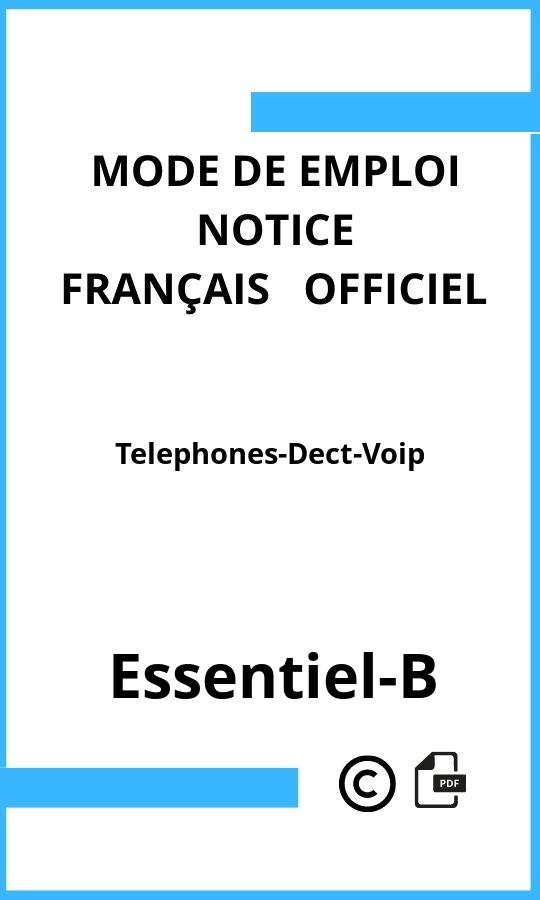 MODE DE EMPLOI
NOTICE
FRANÇAIS OFFICIEL

Telephones-Dect-Voip

Essentiel-B

©

PDF